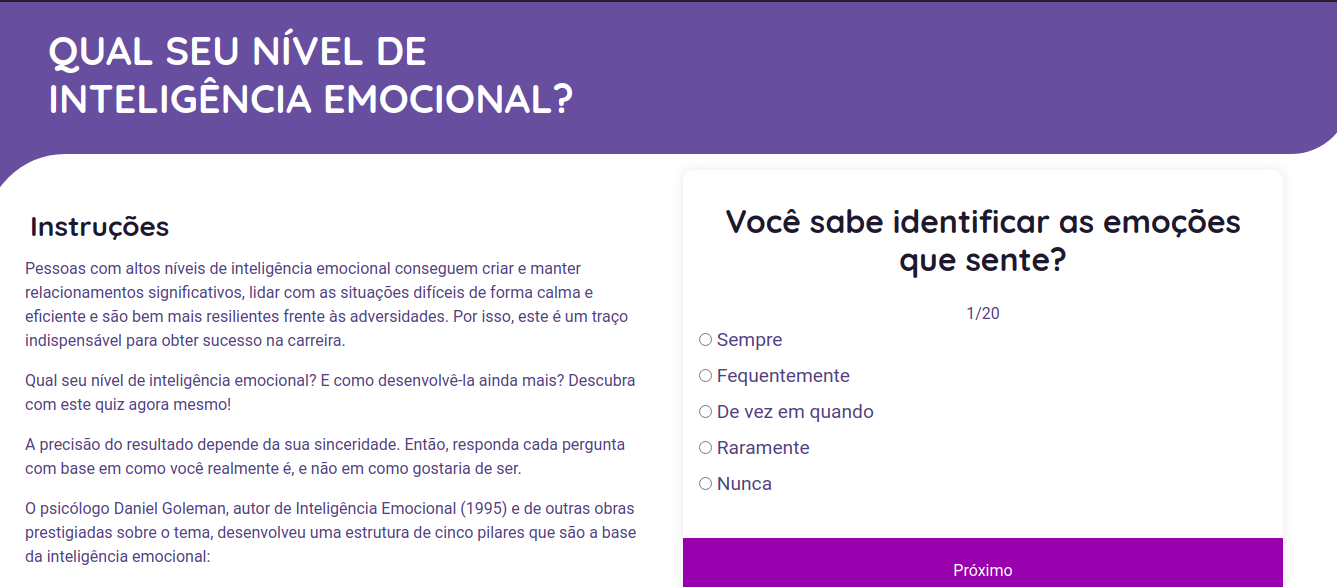 QUAL SEU NÍVEL DE INTELIGÊNCIA EMOCIONAL?

Instruções

Pessoas com altos níveis de inteligência emocional conseguem criar e manter relacionamentos significativos, lidar com as situações difíceis de forma calma e eficiente e são bem mais resilientes frente às adversidades. Por isso, este é um traço indispensável para obter sucesso na carreira.

Qual seu nível de inteligência emocional? E como desenvolvê-la ainda mais? Descubra com este quiz agora mesmo!

A precisão do resultado depende da sua sinceridade. Então, responda cada pergunta com base em como você realmente é, e não em como gostaria de ser.

O psicólogo Daniel Goleman, autor de Inteligência Emocional (1995) e de outras obras prestigiadas sobre o tema, desenvolveu uma estrutura de cinco pilares que são a base da inteligência emocional:

Você sabe identificar as emoções que sente?

1/20

Sempre

Fequentemente

De vez em quando

Raramente

Nunca

Próximo